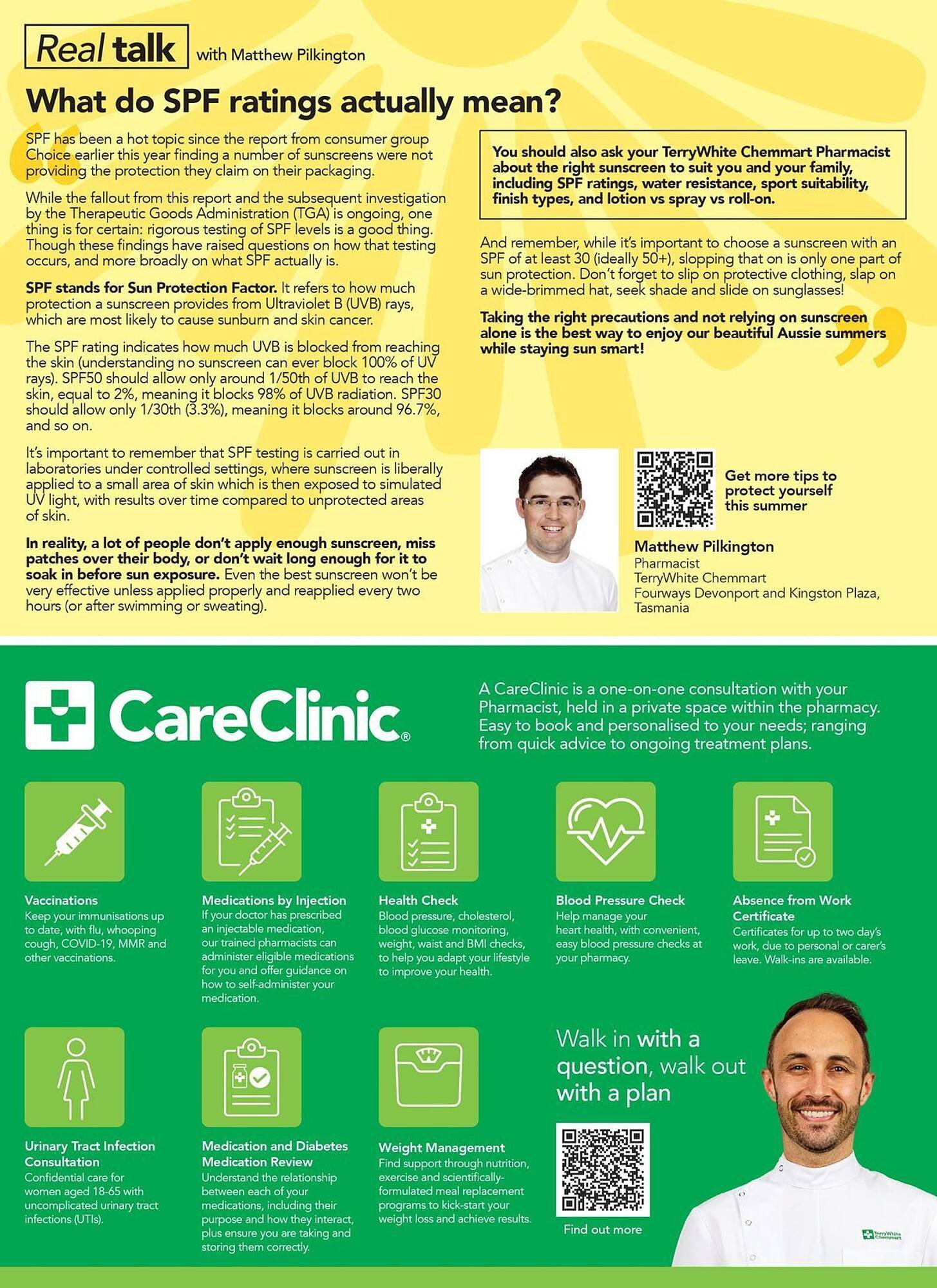 Real talk with Matthew Pilkington

What do SPF ratings actually mean?

SPF has been a hot topic since the report from consumer group Choice earlier this year finding a number of sunscreens were not providing the protection they claim on their packaging.

While the fallout from this report and the subsequent investigation by the Therapeutic Goods Administration (TGA) is ongoing, one thing is for certain: rigorous testing of SPF levels is a good thing. Though these findings have raised questions on how that testing occurs, and more broadly on what SPF actually is.

SPF stands for Sun Protection Factor. It refers to how much protection a sunscreen provides from Ultraviolet B (UVB) rays, which are most likely to cause sunburn and skin cancer.

The SPF rating indicates how much UVB is blocked from reaching the skin (understanding no sunscreen can ever block 100% of UV rays). SPF50 should allow only around 1/50th of UVB to reach the skin, equal to 2%, meaning it blocks 98% of UVB radiation. SPF30 should allow only 1/30th (3.3%), meaning it blocks around 96.7%, and so on.

It's important to remember that SPF testing is carried out in laboratories under controlled settings, where sunscreen is liberally applied to a small area of skin which is then exposed to simulated UV light, with results over time compared to unprotected areas of skin.

In reality, a lot of people don't apply enough sunscreen, miss patches over their body, or don't wait long enough for it to soak in before sun exposure. Even the best sunscreen won't be very effective unless applied properly and reapplied every two hours (or after swimming or sweating).

You should also ask your TerryWhite Chemmart Pharmacist about the right sunscreen to suit you and your family, including SPF ratings, water resistance, sport suitability, finish types, and lotion vs spray vs roll-on.

And remember, while it's important to choose a sunscreen with an SPF of at least 30 (ideally 50+), slopping that on is only one part of sun protection. Don't forget to slip on protective clothing, slap on a wide-brimmed hat, seek shade and slide on sunglasses!

Taking the right precautions and not relying on sunscreen alone is the best way to enjoy our beautiful Aussie summers while staying sun smart!

Get more tips to protect yourself this summer

Matthew Pilkington
Pharmacist
TerryWhite Chemmart
Fourways Devonport and Kingston Plaza, Tasmania

CareClinic®

A CareClinic is a one-on-one consultation with your Pharmacist, held in a private space within the pharmacy. Easy to book and personalised to your needs; ranging from quick advice to ongoing treatment plans.

Vaccinations
Keep your immunisations up to date, with flu, whooping cough, COVID-19, MMR and other vaccinations.

Medications by Injection
If your doctor has prescribed an injectable medication, our trained pharmacists can administer eligible medications for you and offer guidance on how to self-administer your medication.

Health Check
Blood pressure, cholesterol, blood glucose monitoring, weight, waist and BMI checks, to help you adapt your lifestyle to improve your health.

Blood Pressure Check
Help manage your heart health, with convenient, easy blood pressure checks at your pharmacy.

Absence from Work Certificate
Certificates for up to two day's work, due to personal or carer's leave. Walk-ins are available.

Urinary Tract Infection Consultation
Confidential care for women aged 18-65 with uncomplicated urinary tract infections (UTIs).

Medication and Diabetes Medication Review
Understand the relationship between each of your medications, including their purpose and how they interact, plus ensure you are taking and storing them correctly.

Weight Management
Find support through nutrition, exercise and scientifically-formulated meal replacement programs to kick-start your weight loss and achieve results.

Walk in with a question, walk out with a plan

Find out more

TerryWhite Chemmart